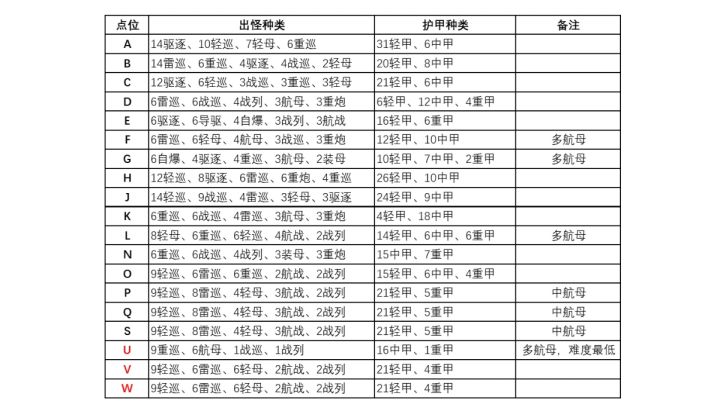 | 点位 | 出怪种类 | 护甲种类 | 备注 |
|---|---|---|---|
| A | 14驱逐、10轻巡、7轻母、6重巡 | 31轻甲、6中甲 | |
| B | 14雷巡、6重巡、4驱逐、4战巡、2轻母 | 20轻甲、8中甲 | |
| C | 12驱逐、6轻巡、3战巡、3重巡、3轻母 | 21轻甲、6中甲 | |
| D | 6雷巡、6战巡、4战列、3航母、3重炮 | 6轻甲、12中甲、4重甲 | |
| E | 6驱逐、6导驱、4自爆、3战列、3航战 | 16轻甲、6重甲 | |
| F | 6雷巡、6轻母、4航母、3战巡、3重炮 | 12轻甲、10中甲 | 多航母 |
| G | 6自爆、4驱逐、4重巡、3航母、2装母 | 10轻甲、7中甲、2重甲 | 多航母 |
| H | 12轻巡、8驱逐、6雷巡、6重炮、4重巡 | 26轻甲、10中甲 | |
| J | 14轻巡、9战巡、4雷巡、3轻母、3驱逐 | 24轻甲、9中甲 | |
| K | 6重巡、6战巡、4雷巡、3航母、3重炮 | 4轻甲、18中甲 | |
| L | 8轻母、6重巡、6轻巡、4航战、2战列 | 14轻甲、6中甲、6重甲 | 多航母 |
| N | 6重巡、6战巡、4战列、3装母、3重炮 | 15中甲、7重甲 | |
| O | 9轻巡、6雷巡、6重巡、2航战、2战列 | 15轻甲、6中甲、4重甲 | |
| P | 9轻巡、8雷巡、4轻母、3航战、2战列 | 21轻甲、5重甲 | 中航母 |
| Q | 9轻巡、8雷巡、4轻母、3航战、2战列 | 21轻甲、5重甲 | 中航母 |
| S | 9轻巡、8雷巡、4轻母、3航战、2战列 | 21轻甲、5重甲 | 中航母 |
| U | 9重巡、6航母、1战巡、1战列 | 16中甲、1重甲 | 多航母，难度最低 |
| V | 9轻巡、6雷巡、6轻母、2航战、2战列 | 21轻甲、4重甲 | |
| W | 9轻巡、6雷巡、6轻母、2航战、2战列 | 21轻甲、4重甲 | |